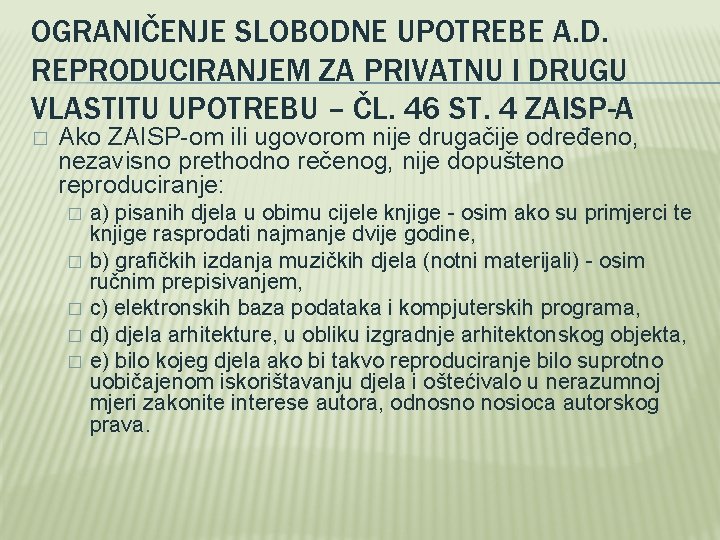 OGRANIČENJE SLOBODNE UPOTREBE A.D. REPRODUCIRANJEM ZA PRIVATNU I DRUGU VLASTITU UPOTREBU – ČL. 46 ST. 4 ZAISP-A

Ako ZAISP-om ili ugovorom nije drugačije određeno, nezavisno prethodno rečenog, nije dopušteno reproduciranje:

a) pisanih djela u obimu cijele knjige - osim ako su primjerci te knjige rasprodati najmanje dvije godine,

b) grafičkih izdanja muzičkih djela (notni materijali) - osim ručnim prepisivanjem,

c) elektronskih baza podataka i kompjuterskih programa,

d) djela arhitekture, u obliku izgradnje arhitektonskog objekta,

e) bilo kojeg djela ako bi takvo reproduciranje bilo suprotno uobičajenom iskorištavanju djela i oštećivalo u nerazumnoj mjeri zakonite interese autora, odnosno nosioca autorskog prava.